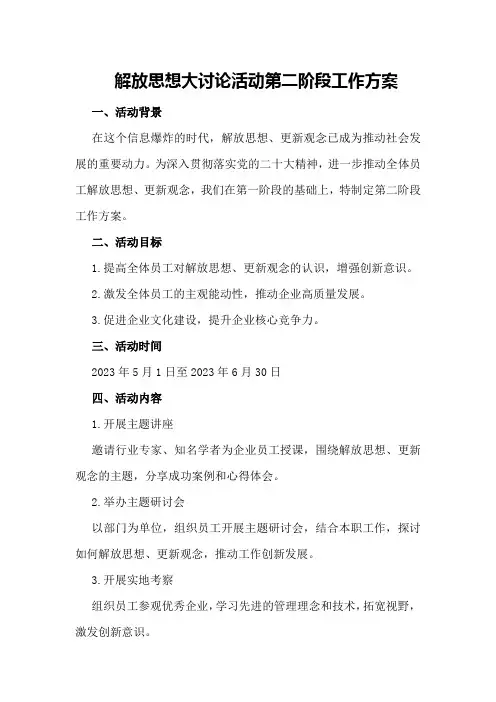 解放思想大讨论活动第二阶段工作方案

一、活动背景

在这个信息爆炸的时代，解放思想、更新观念已成为推动社会发展的重要动力。为深入贯彻落实党的二十大精神，进一步推动全体员工解放思想、更新观念，我们在第一阶段的基础上，特制定第二阶段工作方案。

二、活动目标

1.提高全体员工对解放思想、更新观念的认识，增强创新意识。

2.激发全体员工的主观能动性，推动企业高质量发展。

3.促进企业文化建设，提升企业核心竞争力。

三、活动时间

2023年5月1日至2023年6月30日

四、活动内容

1.开展主题讲座

邀请行业专家、知名学者为企业员工授课，围绕解放思想、更新观念的主题，分享成功案例和心得体会。

2.举办主题研讨会

以部门为单位，组织员工开展主题研讨会，结合本职工作，探讨如何解放思想、更新观念，推动工作创新发展。

3.开展实地考察

组织员工参观优秀企业，学习先进的管理理念和技术，拓宽视野，激发创新意识。